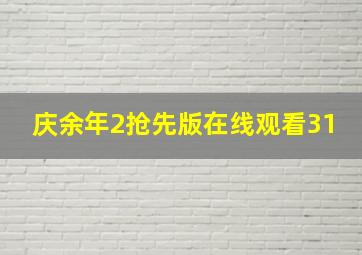 庆余年2抢先版在线观看31